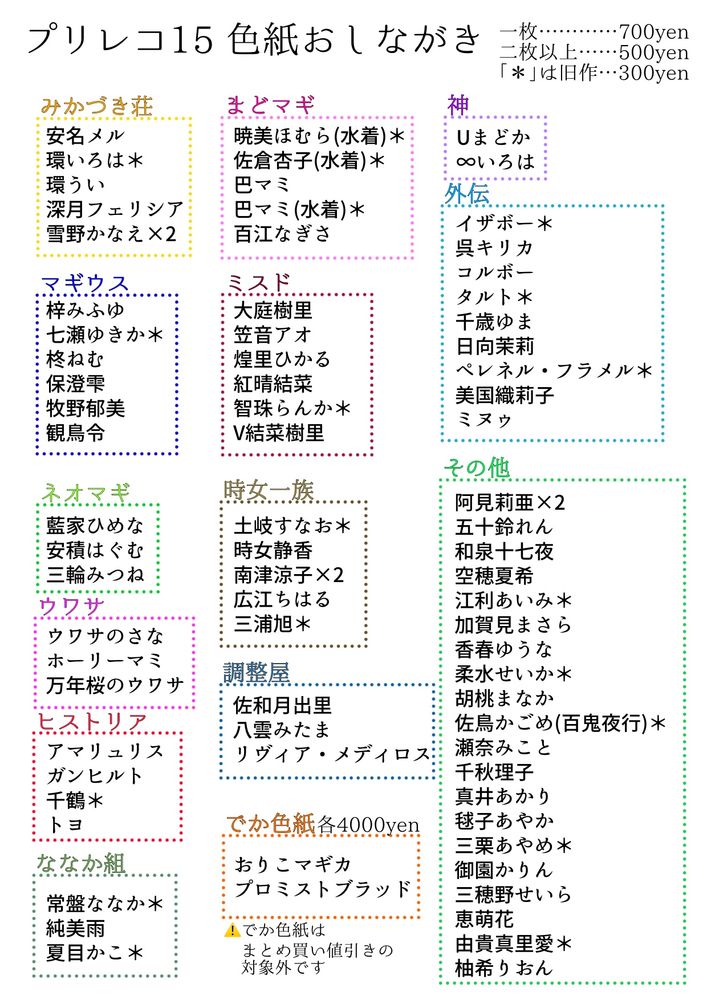 プリレコ15 色紙おしながき

一枚…………700yen
二枚以上……500yen
「＊」は旧作…300yen

みかづき荘
安名メル
環いろは＊
環うい
深月フェリシア
雪野かなえ×2

マギウス
梓みふゆ
七瀬ゆきか＊
柊ねむ
保澄雫
牧野郁美
観鳥令

ネオマギ
藍家ひめな
安積はぐむ
三輪みつね

ウワサ
ウワサのさな
ホーリーマミ
万年桜のウワサ

ヒストリア
アマリュリス
ガンヒルト
千鶴＊
トヨ

ななか組
常盤ななか＊
純美雨
夏目かこ＊

まどマギ
暁美ほむら(水着)＊
佐倉杏子(水着)＊
巴マミ
巴マミ(水着)＊
百江なぎさ

ミスド
大庭樹里
笠音アオ
煌里ひかる
紅晴結菜
智珠らんか＊
V結菜樹里

時女一族
土岐すなお＊
時女静香
南津涼子×2
広江ちはる
三浦旭＊

調整屋
佐和月出里
八雲みたま
リヴィア・メディロス

でか色紙各4000yen
おりこマギカ
プロミストブラッド

⚠でか色紙は まとめ買い値引きの 対象外です

神
Uまどか
∞いろは

外伝
イザボー＊
呉キリカ
コルボー
タルト＊
千歳ゆま
日向茉莉
ペレネル・フラメル＊
美国織莉子
ミヌゥ

その他
阿見莉亜×2
五十鈴れん
和泉十七夜
空穂夏希
江利あいみ＊
加賀見まさら
香春ゆうな
柔水せいか＊
胡桃まなか
佐鳥かごめ(百鬼夜行)＊
瀬奈みこと
千秋理子
真井あかり
毬子あやか
三栗あやめ＊
御園かりん
三穂野せいら
恵萌花
由貴真里愛＊
柚希りおん